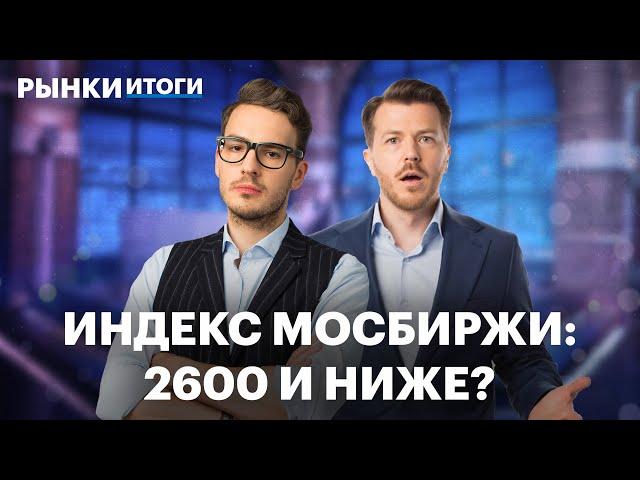 РЫНКИ ИТОГИ

ИНДЕКС МОСБИРЖИ: 2600 И НИЖЕ?